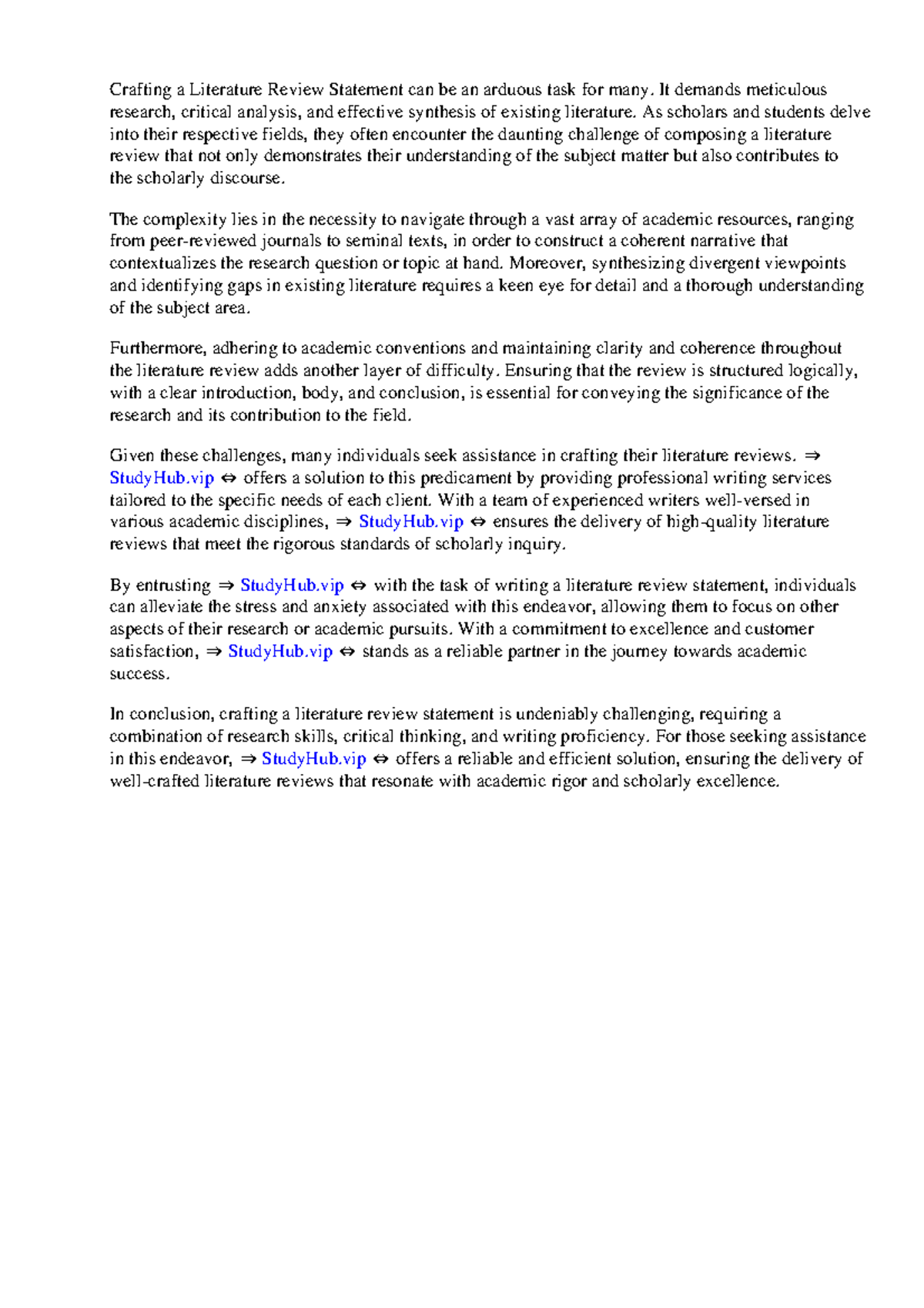 Crafting a Literature Review Statement can be an arduous task for many. It demands meticulous research, critical analysis, and effective synthesis of existing literature. As scholars and students delve into their respective fields, they often encounter the daunting challenge of composing a literature review that not only demonstrates their understanding of the subject matter but also contributes to the scholarly discourse.

The complexity lies in the necessity to navigate through a vast array of academic resources, ranging from peer-reviewed journals to seminal texts, in order to construct a coherent narrative that contextualizes the research question or topic at hand. Moreover, synthesizing divergent viewpoints and identifying gaps in existing literature requires a keen eye for detail and a thorough understanding of the subject area.

Furthermore, adhering to academic conventions and maintaining clarity and coherence throughout the literature review adds another layer of difficulty. Ensuring that the review is structured logically, with a clear introduction, body, and conclusion, is essential for conveying the significance of the research and its contribution to the field.

Given these challenges, many individuals seek assistance in crafting their literature reviews. ⇒ StudyHub.vip ⇔ offers a solution to this predicament by providing professional writing services tailored to the specific needs of each client. With a team of experienced writers well-versed in various academic disciplines, ⇒ StudyHub.vip ⇔ ensures the delivery of high-quality literature reviews that meet the rigorous standards of scholarly inquiry.

By entrusting ⇒ StudyHub.vip ⇔ with the task of writing a literature review statement, individuals can alleviate the stress and anxiety associated with this endeavor, allowing them to focus on other aspects of their research or academic pursuits. With a commitment to excellence and customer satisfaction, ⇒ StudyHub.vip ⇔ stands as a reliable partner in the journey towards academic success.

In conclusion, crafting a literature review statement is undeniably challenging, requiring a combination of research skills, critical thinking, and writing proficiency. For those seeking assistance in this endeavor, ⇒ StudyHub.vip ⇔ offers a reliable and efficient solution, ensuring the delivery of well-crafted literature reviews that resonate with academic rigor and scholarly excellence.